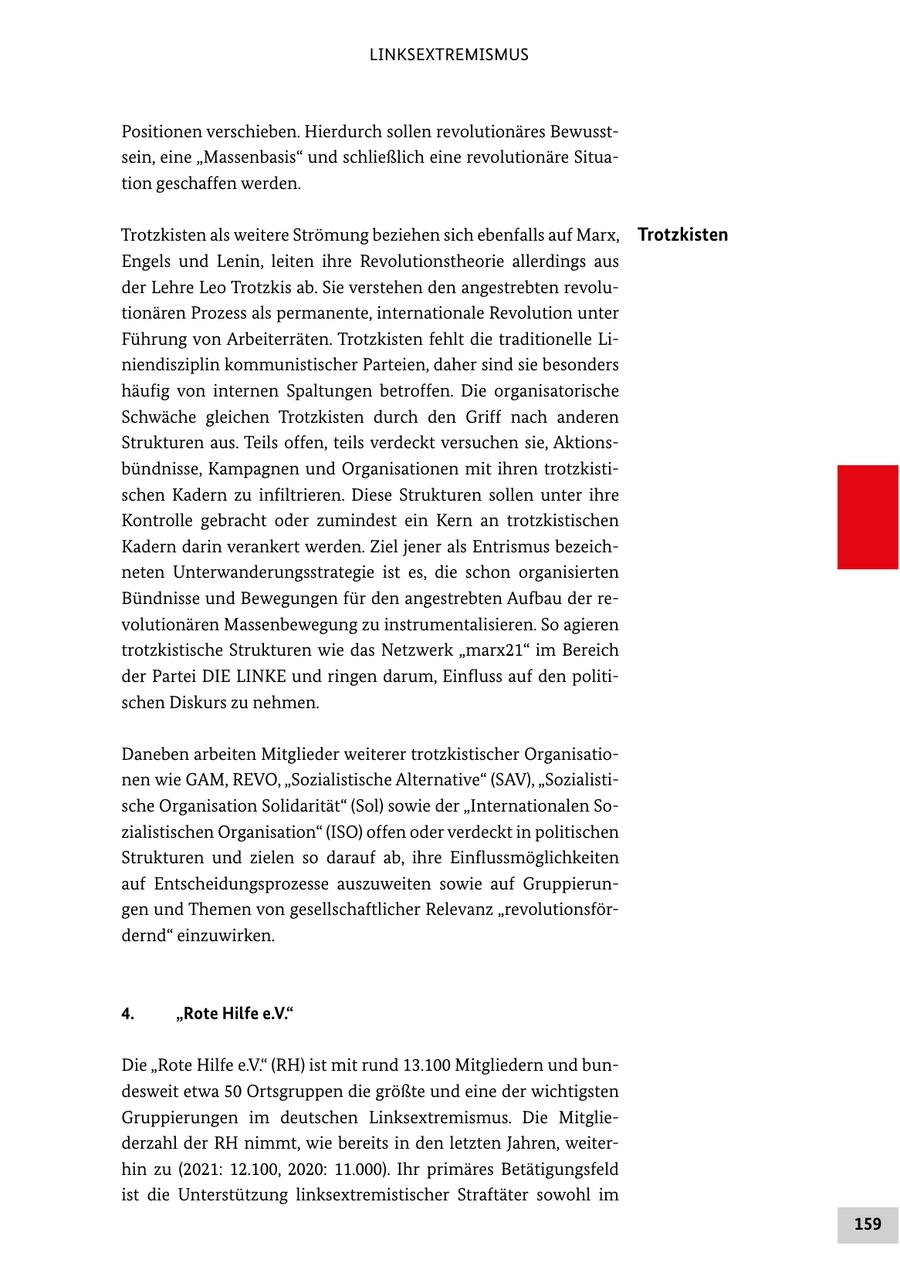 LINKSEXTREMISMUS

Positionen verschieben. Hierdurch sollen revolutionäres Bewusstsein, eine „Massenbasis“ und schließlich eine revolutionäre Situation geschaffen werden.

Trotzkisten

Trotzkisten als weitere Strömung beziehen sich ebenfalls auf Marx, Engels und Lenin, leiten ihre Revolutionstheorie allerdings aus der Lehre Leo Trotzkis ab. Sie verstehen den angestrebten revolutionären Prozess als permanente, internationale Revolution unter Führung von Arbeiterräten. Trotzkisten fehlt die traditionelle Liniendisziplin kommunistischer Parteien, daher sind sie besonders häufig von internen Spaltungen betroffen. Die organisatorische Schwäche gleichen Trotzkisten durch den Griff nach anderen Strukturen aus. Teils offen, teils verdeckt versuchen sie, Aktionsbündnisse, Kampagnen und Organisationen mit ihren trotzkistischen Kadern zu infiltrieren. Diese Strukturen sollen unter ihre Kontrolle gebracht oder zumindest ein Kern an trotzkistischen Kadern darin verankert werden. Ziel jener als Entrismus bezeichneten Unterwanderungsstrategie ist es, die schon organisierten Bündnisse und Bewegungen für den angestrebten Aufbau der revolutionären Massenbewegung zu instrumentalisieren. So agieren trotzkistische Strukturen wie das Netzwerk „marx21“ im Bereich der Partei DIE LINKE und ringen darum, Einfluss auf den politischen Diskurs zu nehmen.

Daneben arbeiten Mitglieder weiterer trotzkistischer Organisationen wie GAM, REVO, „Sozialistische Alternative“ (SAV), „Sozialistische Organisation Solidarität“ (Sol) sowie der „Internationalen Sozialistischen Organisation“ (ISO) offen oder verdeckt in politischen Strukturen und zielen so darauf ab, ihre Einflussmöglichkeiten auf Entscheidungsprozesse auszuweiten sowie auf Gruppierungen und Themen von gesellschaftlicher Relevanz „revolutionsfördernd“ einzuwirken.

4. „Rote Hilfe e.V.“

Die „Rote Hilfe e.V.“ (RH) ist mit rund 13.100 Mitgliedern und bundesweit etwa 50 Ortsgruppen die größte und eine der wichtigsten Gruppierungen im deutschen Linksextremismus. Die Mitgliederzahl der RH nimmt, wie bereits in den letzten Jahren, weiterhin zu (2021: 12.100, 2020: 11.000). Ihr primäres Betätigungsfeld ist die Unterstützung linksextremistischer Straftäter sowohl im

159